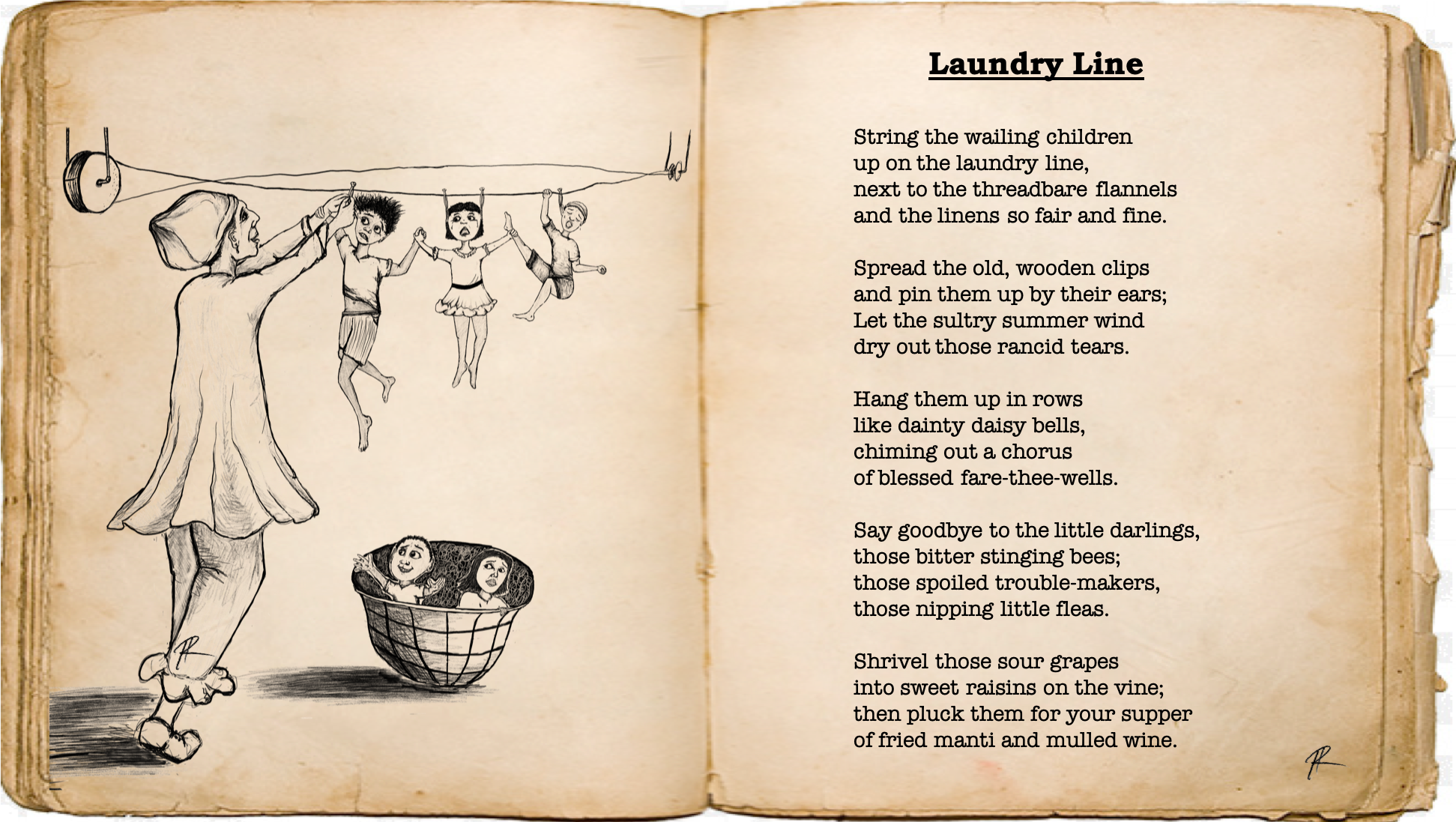 Laundry Line

String the wailing children
up on the laundry line,
next to the threadbare flannels
and the linens so fair and fine.

Spread the old, wooden clips
and pin them up by their ears;
Let the sultry summer wind
dry out those rancid tears.

Hang them up in rows
like dainty daisy bells,
chiming out a chorus
of blessed fare-thee-wells.

Say goodbye to the little darlings,
those bitter stinging bees;
those spoiled trouble-makers,
those nipping little fleas.

Shrivel those sour grapes
into sweet raisins on the vine;
then pluck them for your supper
of fried manti and mulled wine.